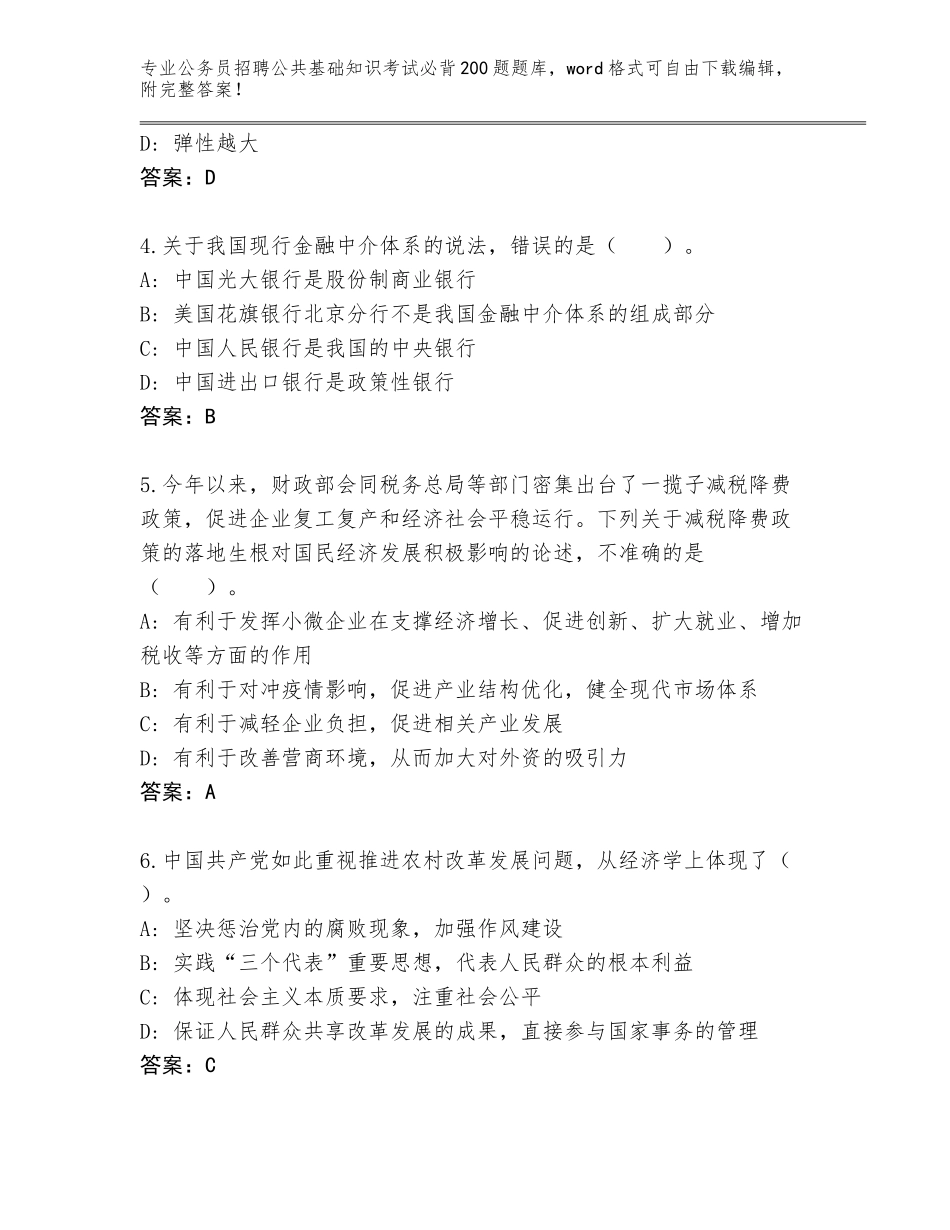 专业公务员招聘公共基础知识考试必背200题题库，word格式可自由下载编辑，附完整答案！

D：弹性越大
答案：D

4.关于我国现行金融中介体系的说法，错误的是（　　）。
A：中国光大银行是股份制商业银行
B：美国花旗银行北京分行不是我国金融中介体系的组成部分
C：中国人民银行是我国的中央银行
D：中国进出口银行是政策性银行
答案：B

5.今年以来，财政部会同税务总局等部门密集出台了一揽子减税降费政策，促进企业复工复产和经济社会平稳运行。下列关于减税降费政策的落地生根对国民经济发展积极影响的论述，不准确的是（　　）。
A：有利于发挥小微企业在支撑经济增长、促进创新、扩大就业、增加税收等方面的作用
B：有利于对冲疫情影响，促进产业结构优化，健全现代市场体系
C：有利于减轻企业负担，促进相关产业发展
D：有利于改善营商环境，从而加大对外资的吸引力
答案：A

6.中国共产党如此重视推进农村改革发展问题，从经济学上体现了（　　）。
A：坚决惩治党内的腐败现象，加强作风建设
B：实践“三个代表”重要思想，代表人民群众的根本利益
C：体现社会主义本质要求，注重社会公平
D：保证人民群众共享改革发展的成果，直接参与国家事务的管理
答案：C